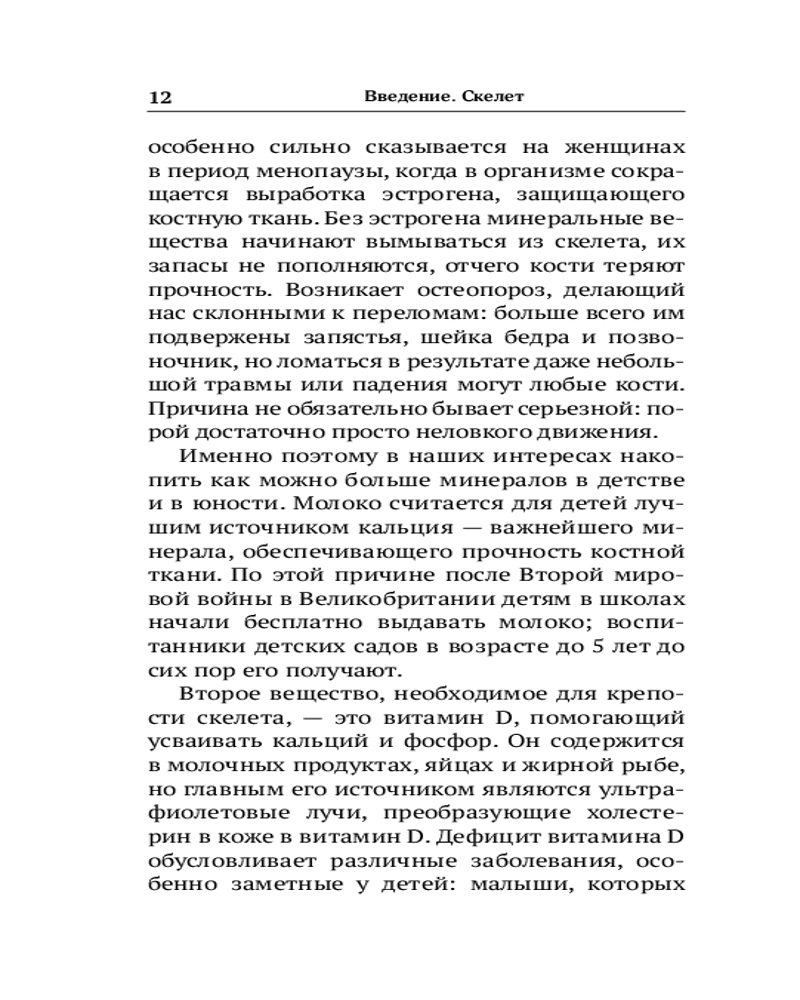 12 Введение. Скелет

особенно сильно сказывается на женщинах в период менопаузы, когда в организме сокращается выработка эстрогена, защищающего костную ткань. Без эстрогена минеральные вещества начинают вымываться из скелета, их запасы не пополняются, отчего кости теряют прочность. Возникает остеопороз, делающий нас склонными к переломам: больше всего им подвержены запястья, шейка бедра и позвоночник, но ломаться в результате даже небольшой травмы или падения могут любые кости. Причина не обязательно бывает серьезной: порой достаточно просто неловкого движения.

Именно поэтому в наших интересах накопить как можно больше минералов в детстве и в юности. Молоко считается для детей лучшим источником кальция — важнейшего минерала, обеспечивающего прочность костной ткани. По этой причине после Второй мировой войны в Великобритании детям в школах начали бесплатно выдавать молоко; воспитанники детских садов в возрасте до 5 лет до сих пор его получают.

Второе вещество, необходимое для крепости скелета, — это витамин D, помогающий усваивать кальций и фосфор. Он содержится в молочных продуктах, яйцах и жирной рыбе, но главным его источником являются ультрафиолетовые лучи, преобразующие холестерин в коже в витамин D. Дефицит витамина D обусловливает различные заболевания, особенно заметные у детей: малыши, которых